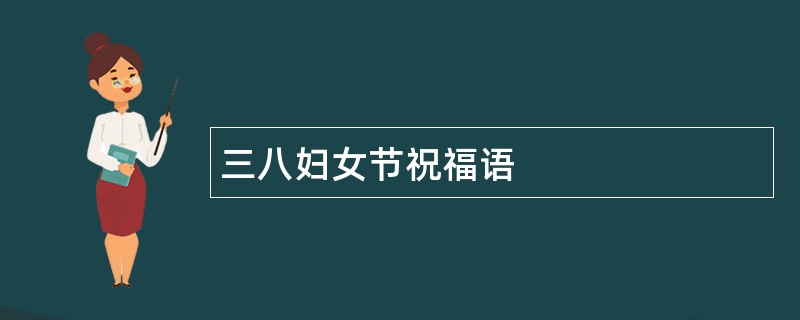 三八妇女节祝福语